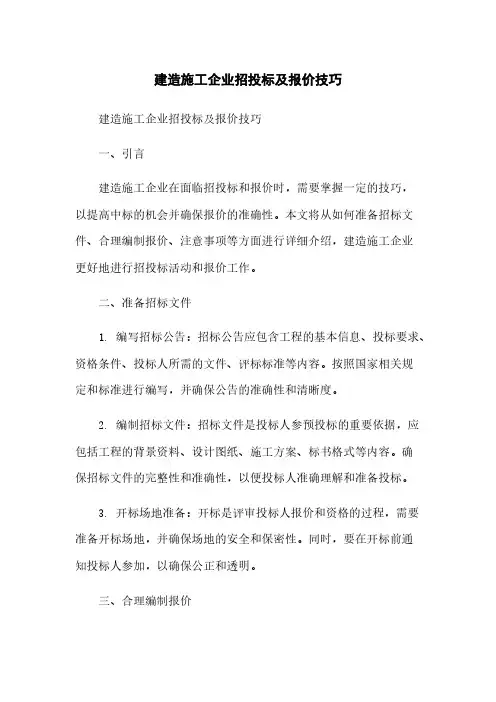 建造施工企业招投标及报价技巧

建造施工企业招投标及报价技巧

一、引言

建造施工企业在面临招投标和报价时，需要掌握一定的技巧，以提高中标的机会并确保报价的准确性。本文将从如何准备招标文件、合理编制报价、注意事项等方面进行详细介绍，建造施工企业更好地进行招投标活动和报价工作。

二、准备招标文件

1. 编写招标公告：招标公告应包含工程的基本信息、投标要求、资格条件、投标人所需的文件、评标标准等内容。按照国家相关规定和标准进行编写，并确保公告的准确性和清晰度。

2. 编制招标文件：招标文件是投标人参预投标的重要依据，应包括工程的背景资料、设计图纸、施工方案、标书格式等内容。确保招标文件的完整性和准确性，以便投标人准确理解和准备投标。

3. 开标场地准备：开标是评审投标人报价和资格的过程，需要准备开标场地，并确保场地的安全和保密性。同时，要在开标前通知投标人参加，以确保公正和透明。

三、合理编制报价